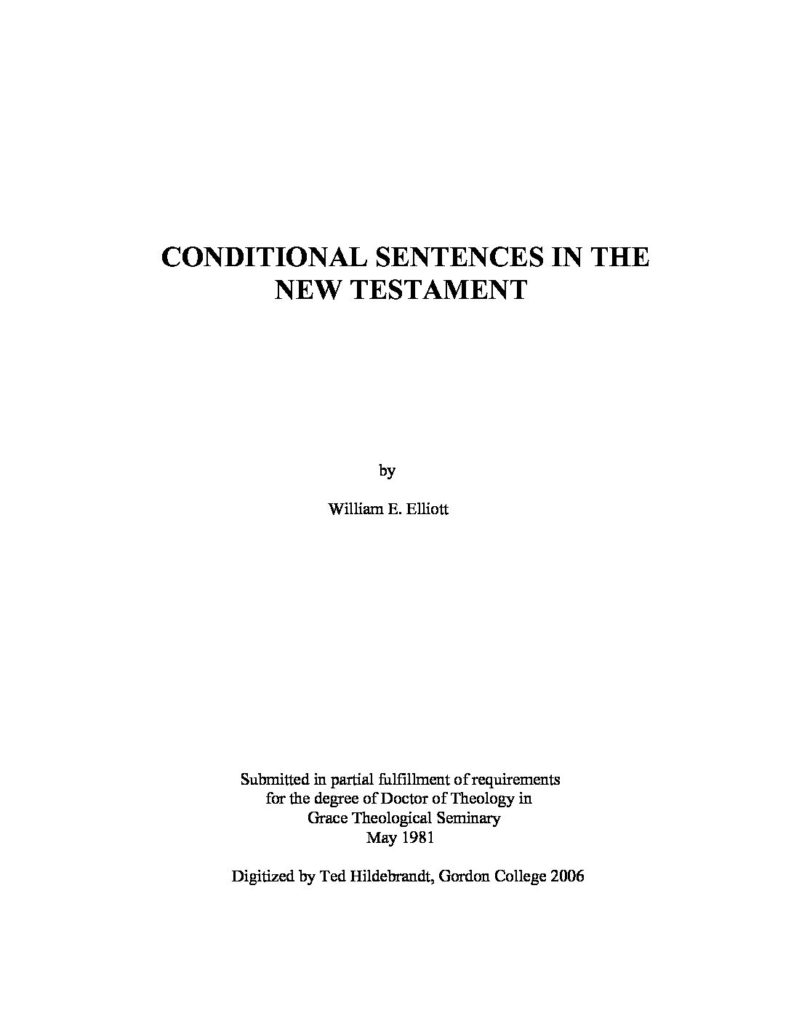 CONDITIONAL SENTENCES IN THE NEW TESTAMENT

by

William E. Elliott

Submitted in partial fulfillment of requirements for the degree of Doctor of Theology in Grace Theological Seminary May 1981

Digitized by Ted Hildebrandt, Gordon College 2006